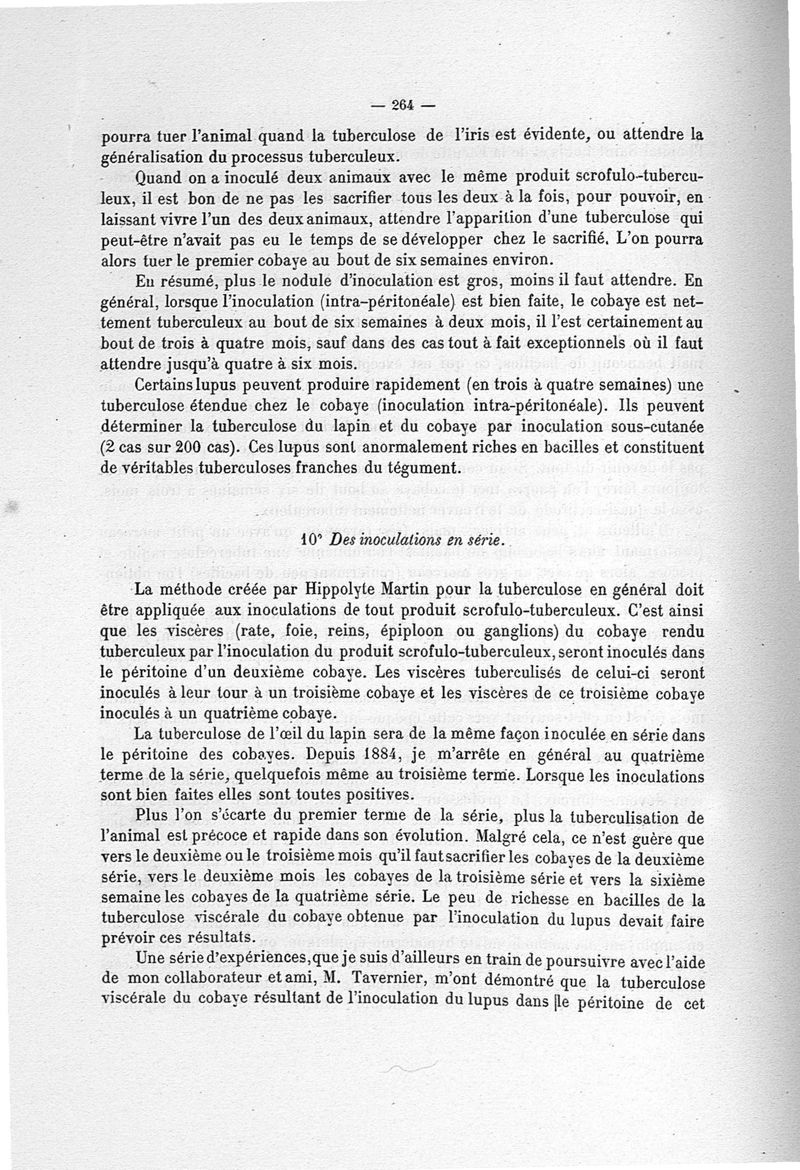 — 264 —

pourra tuer l'animal quand la tuberculose de l'iris est évidente, ou attendre la généralisation du processus tuberculeux.

Quand on a inoculé deux animaux avec le même produit scrofulo-tuberculeux, il est bon de ne pas les sacrifier tous les deux à la fois, pour pouvoir, en laissant vivre l'un des deux animaux, attendre l'apparition d'une tuberculose qui peut-être n'avait pas eu le temps de se développer chez le sacrifié. L'on pourra alors tuer le premier cobaye au bout de six semaines environ.

En résumé, plus le nodule d'inoculation est gros, moins il faut attendre. En général, lorsque l'inoculation (intra-péritonéale) est bien faite, le cobaye est nettement tuberculeux au bout de six semaines à deux mois, il l'est certainement au bout de trois à quatre mois, sauf dans des cas tout à fait exceptionnels où il faut attendre jusqu'à quatre à six mois.

Certains lupus peuvent produire rapidement (en trois à quatre semaines) une tuberculose étendue chez le cobaye (inoculation intra-péritonéale). Ils peuvent déterminer la tuberculose du lapin et du cobaye par inoculation sous-cutanée (2 cas sur 200 cas). Ces lupus sont anormalement riches en bacilles et constituent de véritables tuberculoses franches du tégument.

10° Des inoculations en série.

La méthode créée par Hippolyte Martin pour la tuberculose en général doit être appliquée aux inoculations de tout produit scrofulo-tuberculeux. C'est ainsi que les viscères (rate, foie, reins, épiploon ou ganglions) du cobaye rendu tuberculeux par l'inoculation du produit scrofulo-tuberculeux, seront inoculés dans le péritoine d'un deuxième cobaye. Les viscères tuberculisés de celui-ci seront inoculés à leur tour à un troisième cobaye et les viscères de ce troisième cobaye inoculés à un quatrième cobaye.

La tuberculose de l'œil du lapin sera de la même façon inoculée en série dans le péritoine des cobayes. Depuis 1884, je m'arrête en général au quatrième terme de la série, quelquefois même au troisième terme. Lorsque les inoculations sont bien faites elles sont toutes positives.

Plus l'on s'écarte du premier terme de la série, plus la tuberculisation de l'animal est précoce et rapide dans son évolution. Malgré cela, ce n'est guère que vers le deuxième ou le troisième mois qu'il faut sacrifier les cobayes de la deuxième série, vers le deuxième mois les cobayes de la troisième série et vers la sixième semaine les cobayes de la quatrième série. Le peu de richesse en bacilles de la tuberculose viscérale du cobaye obtenue par l'inoculation du lupus devait faire prévoir ces résultats.

Une série d'expériences, que je suis d'ailleurs en train de poursuivre avec l'aide de mon collaborateur et ami, M. Tavernier, m'ont démontré que la tuberculose viscérale du cobaye résultant de l'inoculation du lupus dans le péritoine de cet